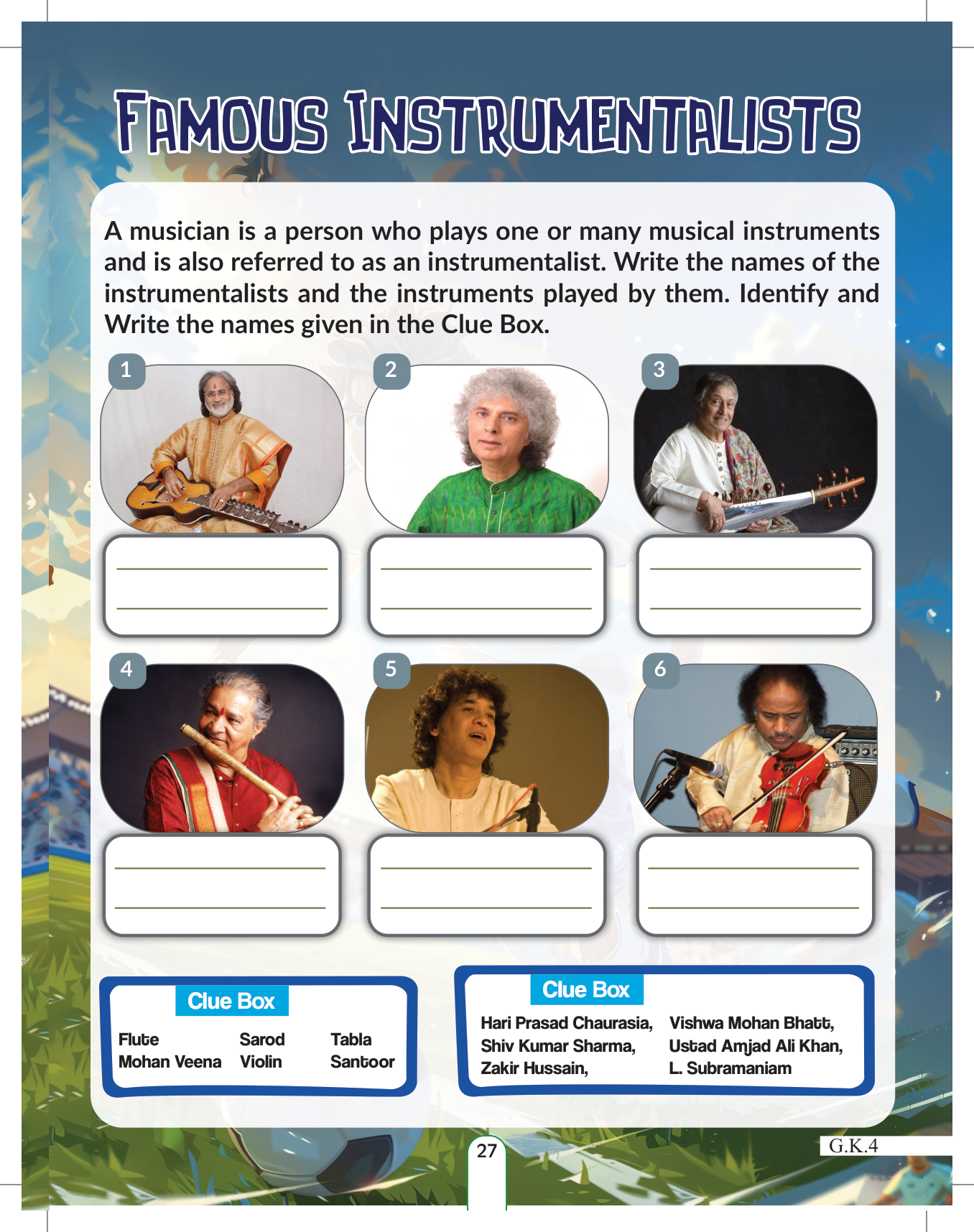 FAMOUS INSTRUMENTALISTS

A musician is a person who plays one or many musical instruments and is also referred to as an instrumentalist. Write the names of the instrumentalists and the instruments played by them. Identify and Write the names given in the Clue Box.

1

____
____

2

____
____

3

____
____

4

____
____

5

____
____

6

____
____

Clue Box

Flute
Mohan Veena
Sarod
Violin
Tabla
Santoor

Clue Box

Hari Prasad Chaurasia,
Shiv Kumar Sharma,
Zakir Hussain,
Vishwa Mohan Bhatt,
Ustad Amjad Ali Khan,
L. Subramaniam

27

G.K.4